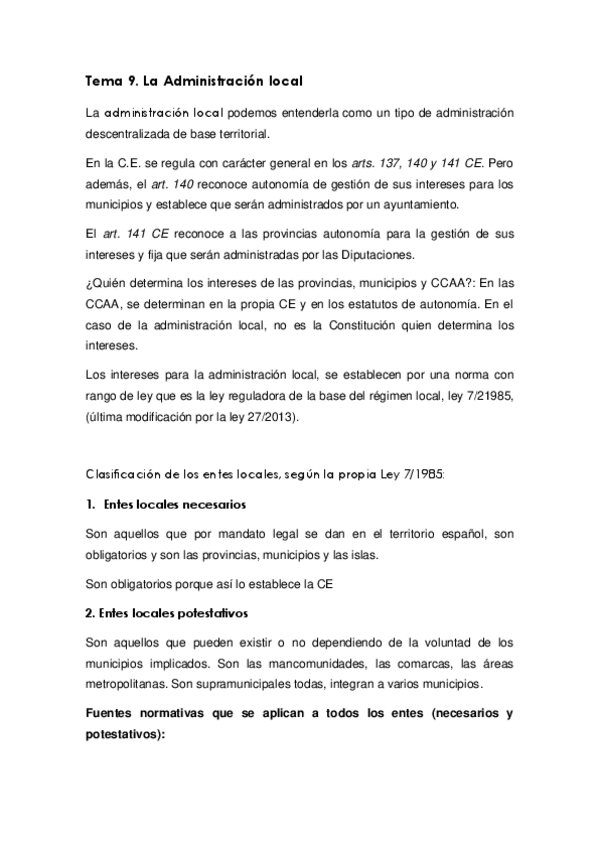 Tema 9. La Administración local

La administración local podemos entenderla como un tipo de administración descentralizada de base territorial.

En la C.E. se regula con carácter general en los arts. 137, 140 y 141 CE. Pero además, el art. 140 reconoce autonomía de gestión de sus intereses para los municipios y establece que serán administrados por un ayuntamiento.

El art. 141 CE reconoce a las provincias autonomía para la gestión de sus intereses y fija que serán administradas por las Diputaciones.

¿Quién determina los intereses de las provincias, municipios y CCAA?: En las CCAA, se determinan en la propia CE y en los estatutos de autonomía. En el caso de la administración local, no es la Constitución quien determina los intereses.

Los intereses para la administración local, se establecen por una norma con rango de ley que es la ley reguladora de la base del régimen local, ley 7/21985, (última modificación por la ley 27/2013).

Clasificación de los entes locales, según la propia Ley 7/1985:

1. Entes locales necesarios

Son aquellos que por mandato legal se dan en el territorio español, son obligatorios y son las provincias, municipios y las islas.

Son obligatorios porque así lo establece la CE

2. Entes locales potestativos

Son aquellos que pueden existir o no dependiendo de la voluntad de los municipios implicados. Son las mancomunidades, las comarcas, las áreas metropolitanas. Son supramunicipales todas, integran a varios municipios.

Fuentes normativas que se aplican a todos los entes (necesarios y potestativos):